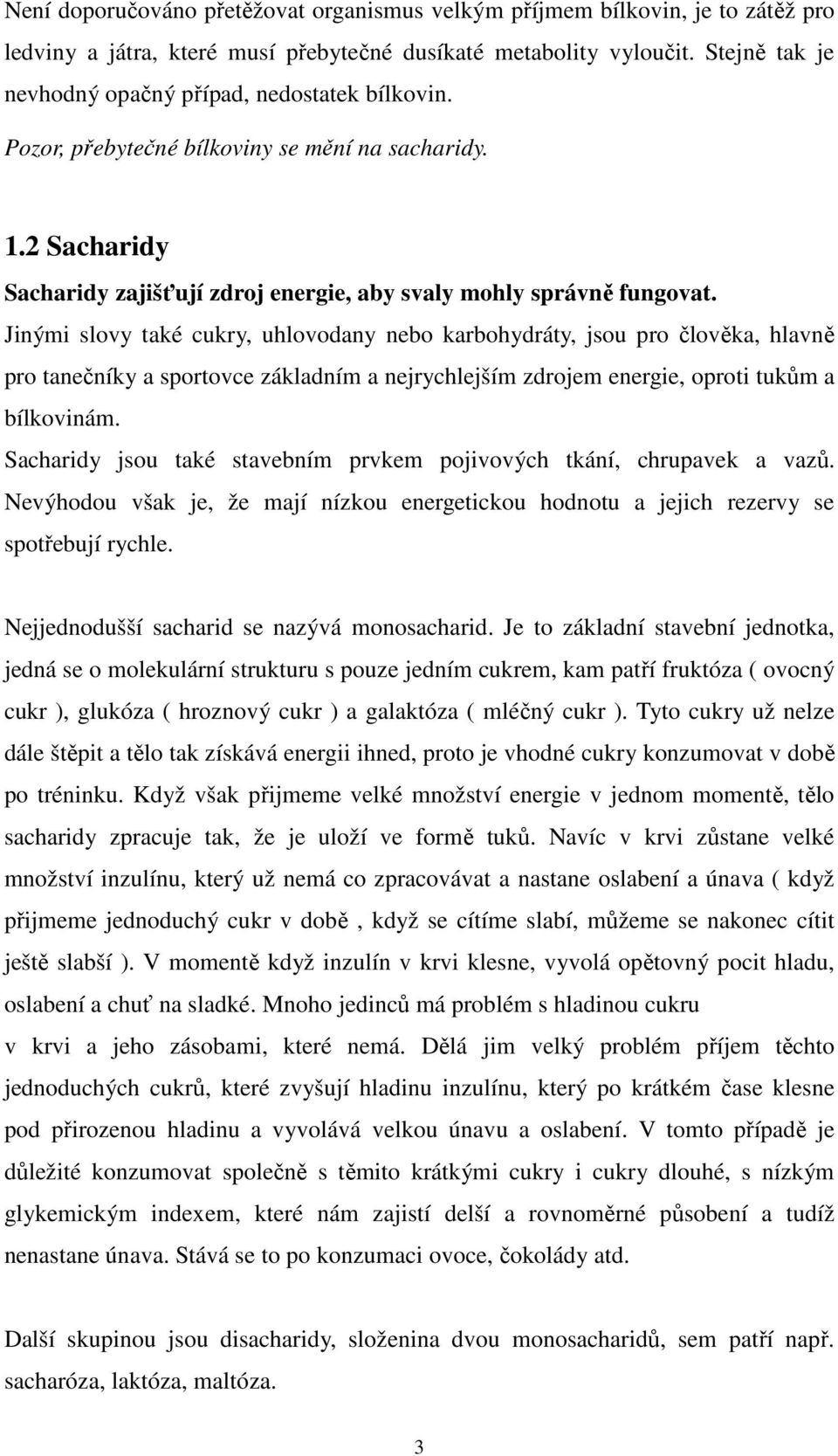 Není doporučováno přetěžovat organismus velkým příjmem bílkovin, je to zátěž pro ledviny a játra, které musí přebytečné dusíkaté metabolity vyloučit. Stejně tak je nevhodný opačný případ, nedostatek bílkovin.

Pozor, přebytečné bílkoviny se mění na sacharidy.

1.2 Sacharidy

Sacharidy zajišťují zdroj energie, aby svaly mohly správně fungovat.

Jinými slovy také cukry, uhlovodany nebo karbohydráty, jsou pro člověka, hlavně pro tanečníky a sportovce základním a nejrychlejším zdrojem energie, oproti tukům a bílkovinám.

Sacharidy jsou také stavebním prvkem pojivových tkání, chrupavek a vazů. Nevýhodou však je, že mají nízkou energetickou hodnotu a jejich rezervy se spotřebují rychle.

Nejjednodušší sacharid se nazývá monosacharid. Je to základní stavební jednotka, jedná se o molekulární strukturu s pouze jedním cukrem, kam patří fruktóza ( ovocný cukr ), glukóza ( hroznový cukr ) a galaktóza ( mléčný cukr ). Tyto cukry už nelze dále štěpit a tělo tak získává energii ihned, proto je vhodné cukry konzumovat v době po tréninku. Když však přijmeme velké množství energie v jednom momentě, tělo sacharidy zpracuje tak, že je uloží ve formě tuků. Navíc v krvi zůstane velké množství inzulínu, který už nemá co zpracovávat a nastane oslabení a únava ( když přijmeme jednoduchý cukr v době , když se cítíme slabí, můžeme se nakonec cítit ještě slabší ). V momentě když inzulín v krvi klesne, vyvolá opětovný pocit hladu, oslabení a chuť na sladké. Mnoho jedinců má problém s hladinou cukru v krvi a jeho zásobami, které nemá. Dělá jim velký problém příjem těchto jednoduchých cukrů, které zvyšují hladinu inzulínu, který po krátkém čase klesne pod přirozenou hladinu a vyvolává velkou únavu a oslabení. V tomto případě je důležité konzumovat společně s těmito krátkými cukry i cukry dlouhé, s nízkým glykemickým indexem, které nám zajistí delší a rovnoměrné působení a tudíž nenastane únava. Stává se to po konzumaci ovoce, čokolády atd.

Další skupinou jsou disacharidy, složenina dvou monosacharidů, sem patří např. sacharóza, laktóza, maltóza.

3